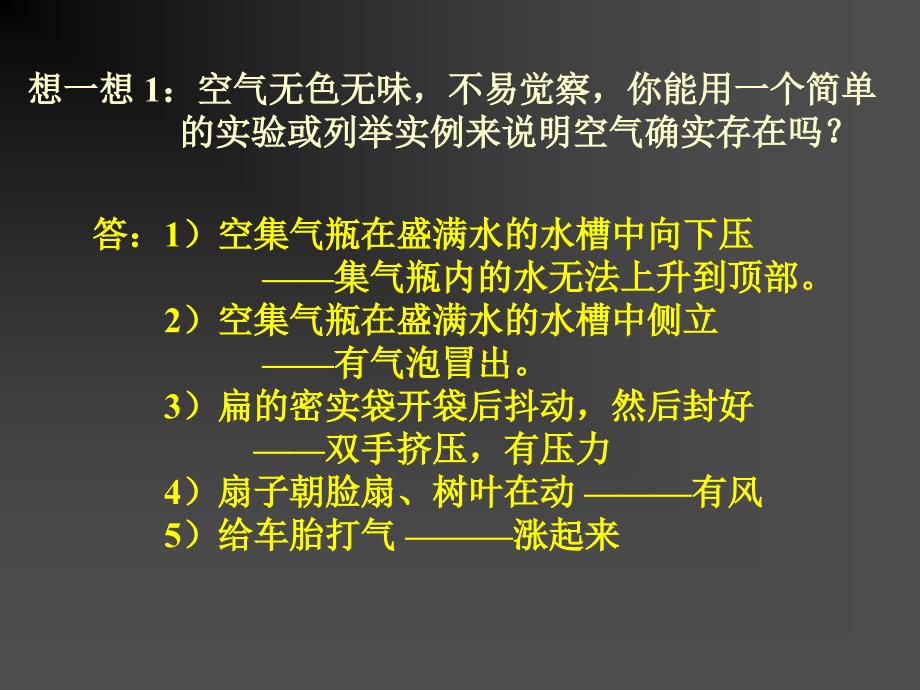 想一想 1：空气无色无味，不易觉察，你能用一个简单的实验或列举实例来说明空气确实存在吗？

答：1）空集气瓶在盛满水的水槽中向下压
——集气瓶内的水无法上升到顶部。
2）空集气瓶在盛满水的水槽中侧立
——有气泡冒出。
3）扁的密实袋开袋后抖动，然后封好
——双手挤压，有压力
4）扇子朝脸扇、树叶在动 ———有风
5）给车胎打气 ———涨起来